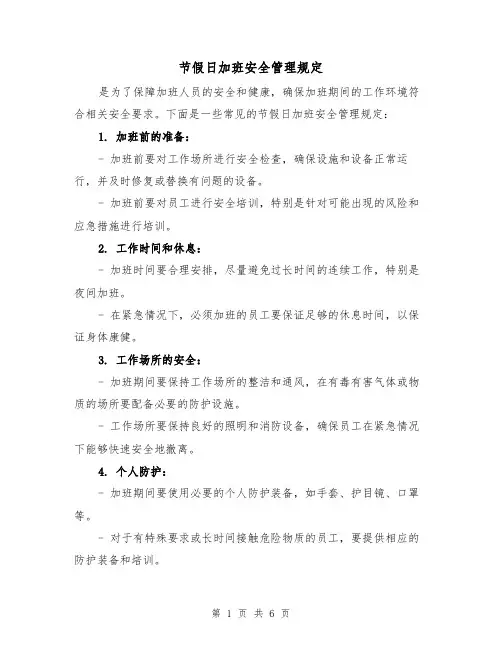 节假日加班安全管理规定

是为了保障加班人员的安全和健康，确保加班期间的工作环境符合相关安全要求。下面是一些常见的节假日加班安全管理规定：

1. 加班前的准备：

- 加班前要对工作场所进行安全检查，确保设施和设备正常运行，并及时修复或替换有问题的设备。

- 加班前要对员工进行安全培训，特别是针对可能出现的风险和应急措施进行培训。

2. 工作时间和休息：

- 加班时间要合理安排，尽量避免过长时间的连续工作，特别是夜间加班。

- 在紧急情况下，必须加班的员工要保证足够的休息时间，以保证身体康健。

3. 工作场所的安全：

- 加班期间要保持工作场所的整洁和通风，在有毒有害气体或物质的场所要配备必要的防护设施。

- 工作场所要保持良好的照明和消防设备，确保员工在紧急情况下能够快速安全地撤离。

4. 个人防护：

- 加班期间要使用必要的个人防护装备，如手套、护目镜、口罩等。

- 对于有特殊要求或长时间接触危险物质的员工，要提供相应的防护装备和培训。

第 1 页 共 6 页